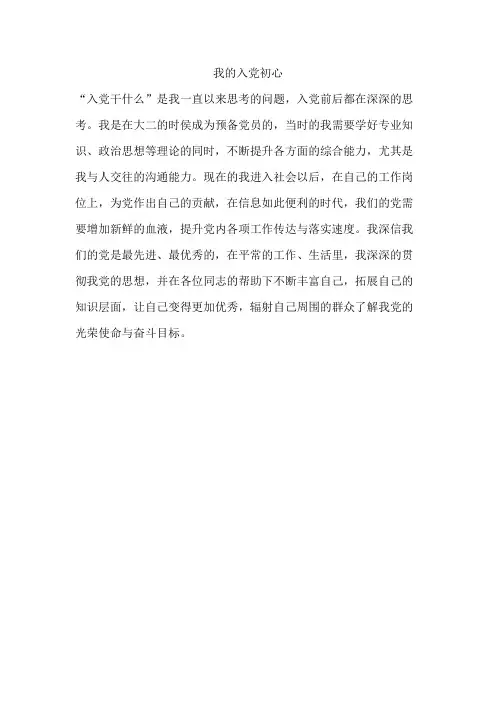 我的入党初心

“入党干什么”是我一直以来思考的问题，入党前后都在深深的思考。我是在大二的时侯成为预备党员的，当时的我需要学好专业知识、政治思想等理论的同时，不断提升各方面的综合能力，尤其是我与人交往的沟通能力。现在的我进入社会以后，在自己的工作岗位上，为党作出自己的贡献，在信息如此便利的时代，我们的党需要增加新鲜的血液，提升党内各项工作传达与落实速度。我深信我们的党是最先进、最优秀的，在平常的工作、生活里，我深深的贯彻我党的思想，并在各位同志的帮助下不断丰富自己，拓展自己的知识层面，让自己变得更加优秀，辐射自己周围的群众了解我党的光荣使命与奋斗目标。